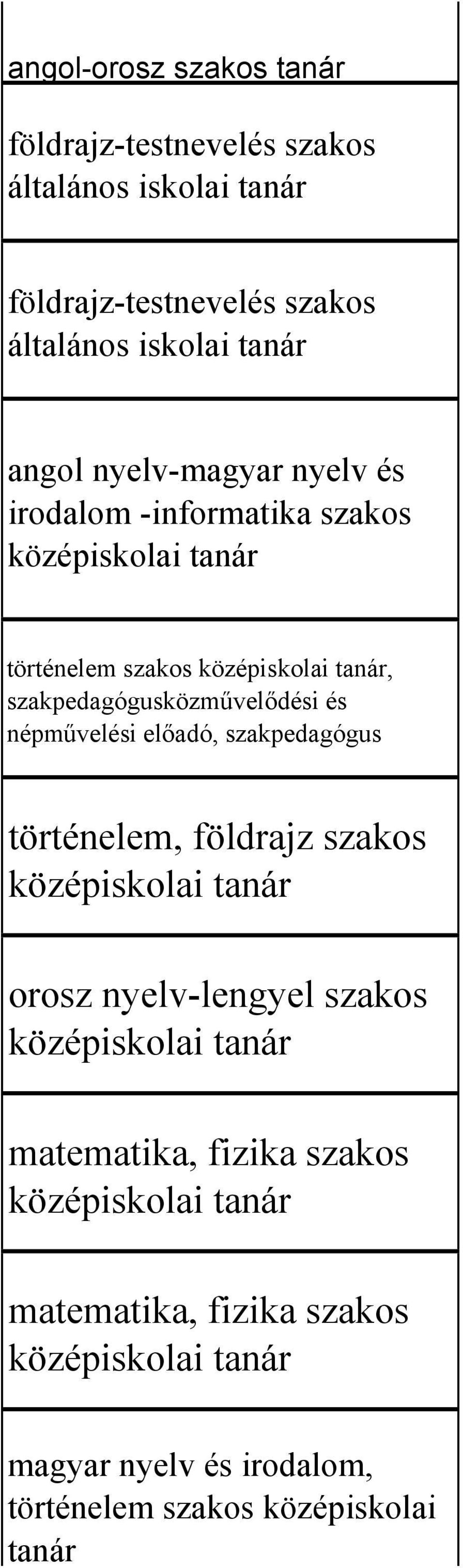 | |
|---|
| angol-orosz szakos tanár |
| földrajz-testnevelés szakos általános iskolai tanár |
| földrajz-testnevelés szakos általános iskolai tanár |
| angol nyelv-magyar nyelv és irodalom -informatika szakos középiskolai tanár |
| történelem szakos középiskolai tanár, szakpedagógusközművelődési és népművelési előadó, szakpedagógus |
| történelem, földrajz szakos középiskolai tanár |
| orosz nyelv-lengyel szakos középiskolai tanár |
| matematika, fizika szakos középiskolai tanár |
| matematika, fizika szakos középiskolai tanár |
| magyar nyelv és irodalom, történelem szakos középiskolai tanár |